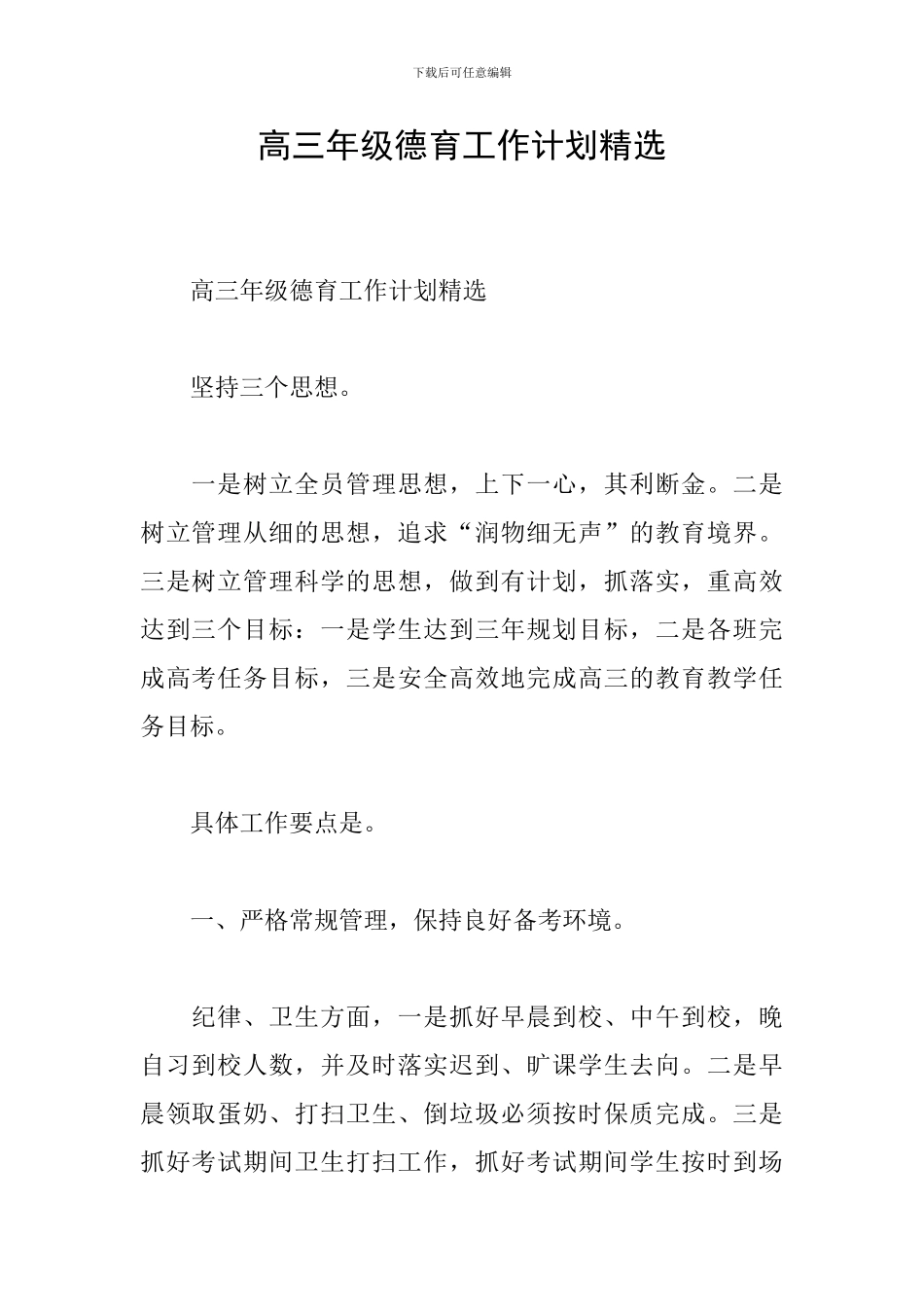 下载后可任意编辑

高三年级德育工作计划精选

高三年级德育工作计划精选

坚持三个思想。

一是树立全员管理思想，上下一心，其利断金。二是树立管理从细的思想，追求“润物细无声”的教育境界。三是树立管理科学的思想，做到有计划，抓落实，重高效达到三个目标：一是学生达到三年规划目标，二是各班完成高考任务目标，三是安全高效地完成高三的教育教学任务目标。

具体工作要点是。

一、严格常规管理，保持良好备考环境。

纪律、卫生方面，一是抓好早晨到校、中午到校，晚自习到校人数，并及时落实迟到、旷课学生去向。二是早晨领取蛋奶、打扫卫生、倒垃圾必须按时保质完成。三是抓好考试期间卫生打扫工作，抓好考试期间学生按时到场